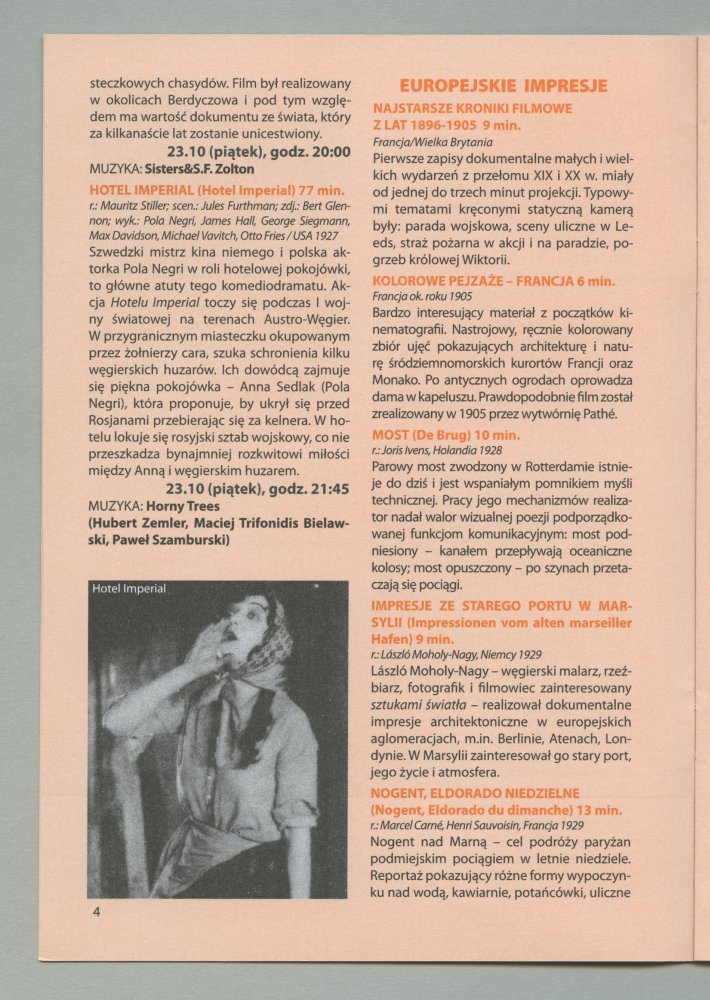 steczkowych chasydów. Film był realizowany w okolicach Berdyczowa i pod tym względem ma wartość dokumentu ze świata, który za kilkanaście lat zostanie unicestwiony.

23.10 (piątek), godz. 20:00

MUZYKA: Sisters&S.F. Zolton

HOTEL IMPERIAL (Hotel Imperial) 77 min.

r.: Mauritz Stiller; scen.: Jules Furthman; zdj.: Bert Glennon; wyk.: Pola Negri, James Hall, George Siegmann, Max Davidson, Michael Vavitch, Otto Fries / USA 1927

Szwedzki mistrz kina niemego i polska aktorka Pola Negri w roli hotelowej pokojówki, to główne atuty tego komediodramatu. Akcja Hotelu Imperial toczy się podczas I wojny światowej na terenach Austro-Węgier. W przygranicznym miasteczku okupowanym przez żołnierzy cara, szuka schronienia kilku węgierskich huzarów. Ich dowódcą zajmuje się piękna pokojówka – Anna Sedlak (Pola Negri), która proponuje, by ukrył się przed Rosjanami przebierając się za kelnera. W hotelu lokuje się rosyjski sztab wojskowy, co nie przeszkadza bynajmniej rozkwitowi miłości między Anną i węgierskim huzarem.

23.10 (piątek), godz. 21:45

MUZYKA: Horny Trees (Hubert Zemler, Maciej Trifonidis Bielawski, Paweł Szamburski)

Hotel Imperial

4

EUROPEJSKIE IMPRESJE

NAJSTARSZE KRONIKI FILMOWE Z LAT 1896-1905 9 min.

Francja/Wielka Brytania

Pierwsze zapisy dokumentalne małych i wielkich wydarzeń z przełomu XIX i XX w. miały od jednej do trzech minut projekcji. Typowymi tematami kręconymi statyczną kamerą były: parada wojskowa, sceny uliczne w Leeds, straż pożarna w akcji i na paradzie, pogrzeb królowej Wiktorii.

KOLOROWE PEJZAŻE – FRANCJA 6 min.

Francja ok. roku 1905

Bardzo interesujący materiał z początków kinematografii. Nastrojowy, ręcznie kolorowany zbiór ujęć pokazujących architekturę i naturę śródziemnomorskich kurortów Francji oraz Monako. Po antycznych ogrodach oprowadza dama w kapeluszu. Prawdopodobnie film został zrealizowany w 1905 przez wytwórnię Pathé.

MOST (De Brug) 10 min.

r.: Joris Ivens, Holandia 1928

Parowy most zwodzony w Rotterdamie istnieje do dziś i jest wspaniałym pomnikiem myśli technicznej. Pracy jego mechanizmów realizator nadał walor wizualnej poezji podporządkowanej funkcjom komunikacyjnym: most podniesiony – kanałem przepływają oceaniczne kolosy; most opuszczony – po szynach przetaczają się pociągi.

IMPRESJE ZE STAREGO PORTU W MARSYLII (Impressionen vom alten marseiller Hafen) 9 min.

r.: László Moholy-Nagy, Niemcy 1929

László Moholy-Nagy – węgierski malarz, rzeźbiarz, fotografik i filmowiec zainteresowany sztukami światła – realizował dokumentalne impresje architektoniczne w europejskich aglomeracjach, m.in. Berlinie, Atenach, Londynie. W Marsylii zainteresował go stary port, jego życie i atmosfera.

NOGENT, ELDORADO NIEDZIELNE (Nogent, Eldorado du dimanche) 13 min.

r.: Marcel Carné, Henri Sauvoisin, Francja 1929

Nogent nad Marną – cel podróży paryżan podmiejskim pociągiem w letnie niedziele. Reportaż pokazujący różne formy wypoczynku nad wodą, kawiarnie, potańcówki, uliczne